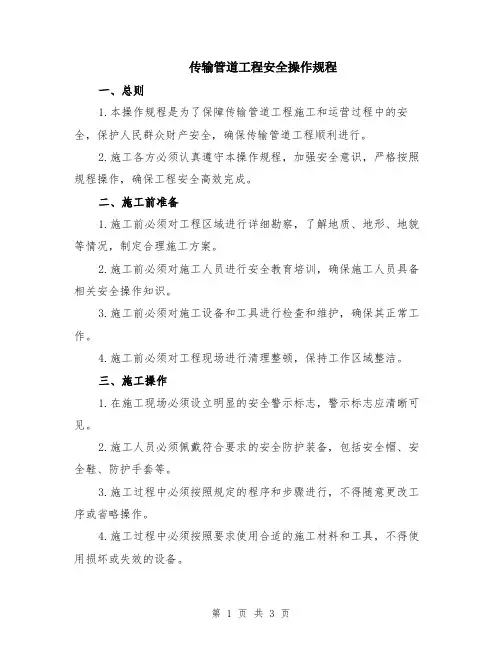 传输管道工程安全操作规程

一、总则

1.本操作规程是为了保障传输管道工程施工和运营过程中的安全，保护人民群众财产安全，确保传输管道工程顺利进行。

2.施工各方必须认真遵守本操作规程，加强安全意识，严格按照规程操作，确保工程安全高效完成。

二、施工前准备

1.施工前必须对工程区域进行详细勘察，了解地质、地形、地貌等情况，制定合理施工方案。

2.施工前必须对施工人员进行安全教育培训，确保施工人员具备相关安全操作知识。

3.施工前必须对施工设备和工具进行检查和维护，确保其正常工作。

4.施工前必须对工程现场进行清理整顿，保持工作区域整洁。

三、施工操作

1.在施工现场必须设立明显的安全警示标志，警示标志应清晰可见。

2.施工人员必须佩戴符合要求的安全防护装备，包括安全帽、安全鞋、防护手套等。

3.施工过程中必须按照规定的程序和步骤进行，不得随意更改工序或省略操作。

4.施工过程中必须按照要求使用合适的施工材料和工具，不得使用损坏或失效的设备。

第 1 页 共 3 页